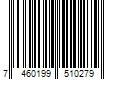 7 460199 510279